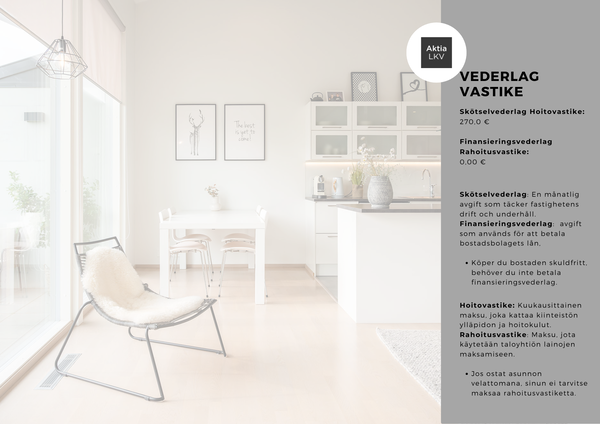 Aktia
LKV

VEDERLAG
VASTIKE

Skötselvederlag Hoitovastike:
270,0 €

Finansieringsvederlag
Rahoitusvastike:
0,00 €

Skötselvederlag: En månatlig avgift som täcker fastighetens drift och underhåll.
Finansieringsvederlag: avgift som används för att betala bostadsbolagets lån.

• Köper du bostaden skuldfritt, behöver du inte betala finansieringsvederlag.

Hoitovastike: Kuukausittainen maksu, joka kattaa kiinteistön ylläpidon ja hoitokulut.
Rahoitusvastike: Maksu, jota käytetään taloyhtiön lainojen maksamiseen.

• Jos ostat asunnon velattomana, sinun ei tarvitse maksaa rahoitusvastiketta.